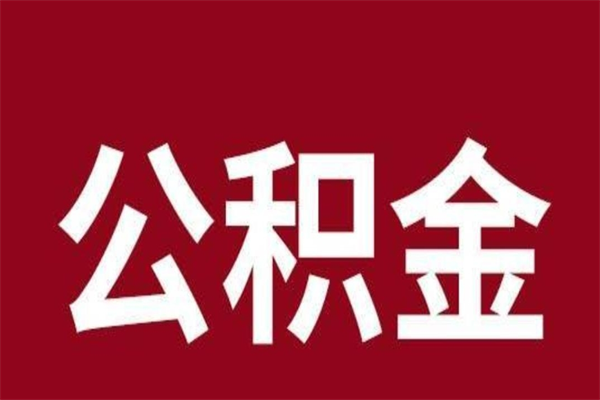 公积金